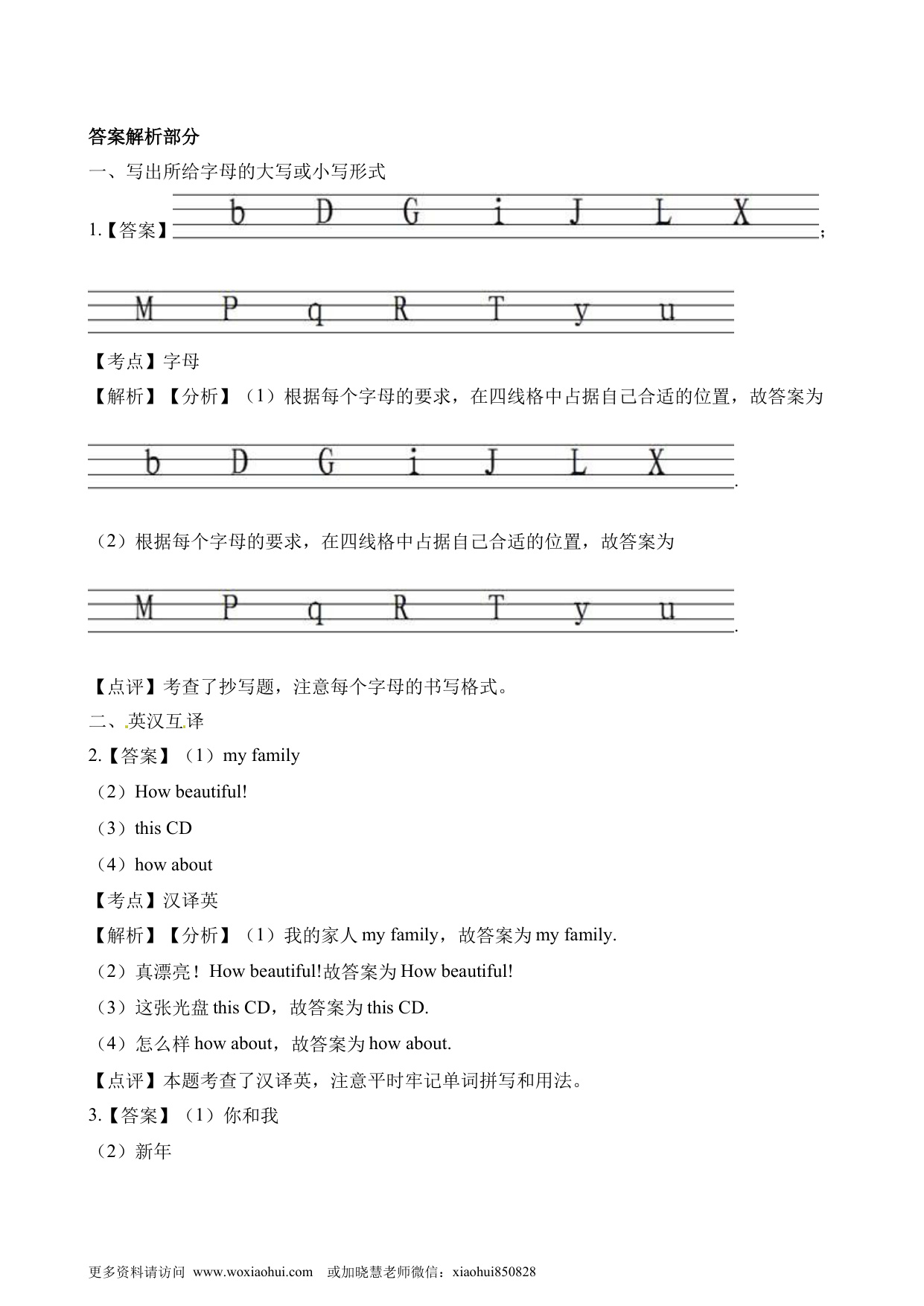 答案解析部分

一、写出所给字母的大写或小写形式

1.【答案】b D G i J L X；

M P q R T y u

【考点】字母

【解析】【分析】（1）根据每个字母的要求，在四线格中占据自己合适的位置，故答案为

b D G i J L X.

（2）根据每个字母的要求，在四线格中占据自己合适的位置，故答案为

M P q R T y u.

【点评】考查了抄写题，注意每个字母的书写格式。

二、英汉互译

2.【答案】（1）my family

（2）How beautiful!

（3）this CD

（4）how about

【考点】汉译英

【解析】【分析】（1）我的家人 my family，故答案为 my family.

（2）真漂亮！How beautiful!故答案为 How beautiful!

（3）这张光盘 this CD，故答案为 this CD.

（4）怎么样 how about，故答案为 how about.

【点评】本题考查了汉译英，注意平时牢记单词拼写和用法。

3.【答案】（1）你和我

（2）新年

更多资料请访问 www.woxiaohui.com 或加晓慧老师微信：xiaohui850828